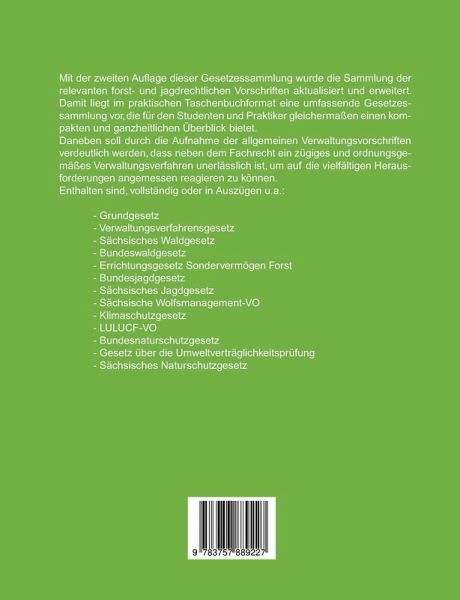 Mit der zweiten Auflage dieser Gesetzessammlung wurde die Sammlung der relevanten forst- und jagdrechtlichen Vorschriften aktualisiert und erweitert. Damit liegt im praktischen Taschenbuchformat eine umfassende Gesetzessammlung vor, die für den Studenten und Praktiker gleichermaßen einen kompakten und ganzheitlichen Überblick bietet.
Daneben soll durch die Aufnahme der allgemeinen Verwaltungsvorschriften verdeutlich werden, dass neben dem Fachrecht ein zügiges und ordnungsgemäßes Verwaltungsverfahren unerlässlich ist, um auf die vielfältigen Herausforderungen angemessen reagieren zu können.
Enthalten sind, vollständig oder in Auszügen u.a.:

- Grundgesetz
- Verwaltungsverfahrensgesetz
- Sächsisches Waldgesetz
- Bundeswaldgesetz
- Errichtungsgesetz Sondervermögen Forst
- Bundesjagdgesetz
- Sächsisches Jagdgesetz
- Sächsische Wolfsmanagement-VO
- Klimaschutzgesetz
- LULUCF-VO
- Bundesnaturschutzgesetz
- Gesetz über die Umweltverträglichkeitsprüfung
- Sächsisches Naturschutzgesetz

9 783757 889227